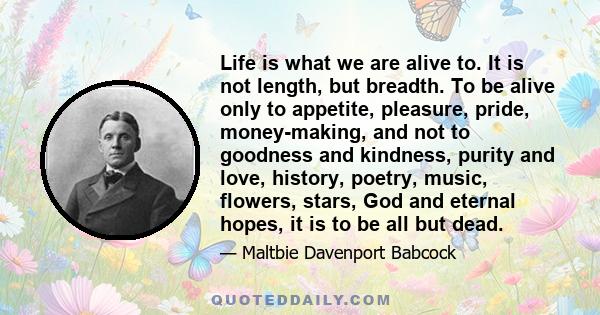 Life is what we are alive to. It is not length, but breadth. To be alive only to appetite, pleasure, pride, money-making, and not to goodness and kindness, purity and love, history, poetry, music, flowers, stars, God and eternal hopes, it is to be all but dead.

— Maltbie Davenport Babcock

QUOTEDDAILY.COM